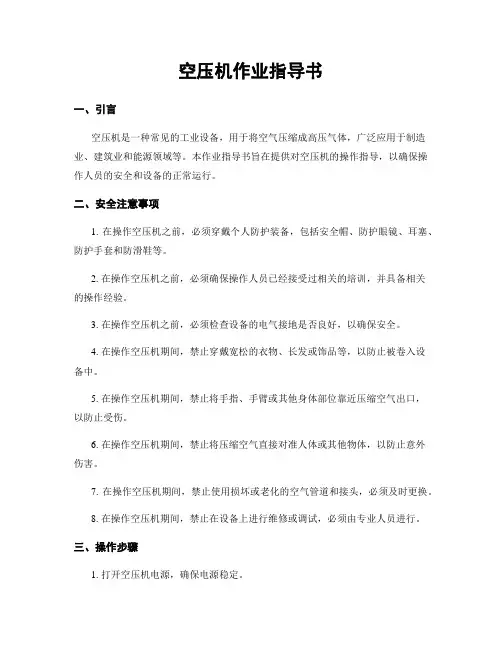 空压机作业指导书

一、引言

空压机是一种常见的工业设备，用于将空气压缩成高压气体，广泛应用于制造业、建筑业和能源领域等。本作业指导书旨在提供对空压机的操作指导，以确保操作人员的安全和设备的正常运行。

二、安全注意事项

1. 在操作空压机之前，必须穿戴个人防护装备，包括安全帽、防护眼镜、耳塞、防护手套和防滑鞋等。

2. 在操作空压机之前，必须确保操作人员已经接受过相关的培训，并具备相关的操作经验。

3. 在操作空压机之前，必须检查设备的电气接地是否良好，以确保安全。

4. 在操作空压机期间，禁止穿戴宽松的衣物、长发或饰品等，以防止被卷入设备中。

5. 在操作空压机期间，禁止将手指、手臂或其他身体部位靠近压缩空气出口，以防止受伤。

6. 在操作空压机期间，禁止将压缩空气直接对准人体或其他物体，以防止意外伤害。

7. 在操作空压机期间，禁止使用损坏或老化的空气管道和接头，必须及时更换。

8. 在操作空压机期间，禁止在设备上进行维修或调试，必须由专业人员进行。

三、操作步骤

1. 打开空压机电源，确保电源稳定。